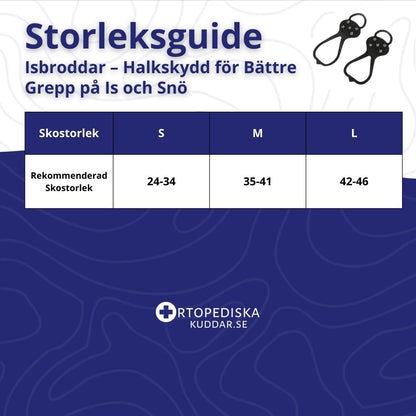 Storleksguide

Isbroddar – Halkskydd för Bättre Grepp på Is och Snö

| Skostorlek | S | M | L |
|---|---|---|---|
| Rekommenderad Skostorlek | 24-34 | 35-41 | 42-46 |

RTOPEDISKA
KUDDAR.SE